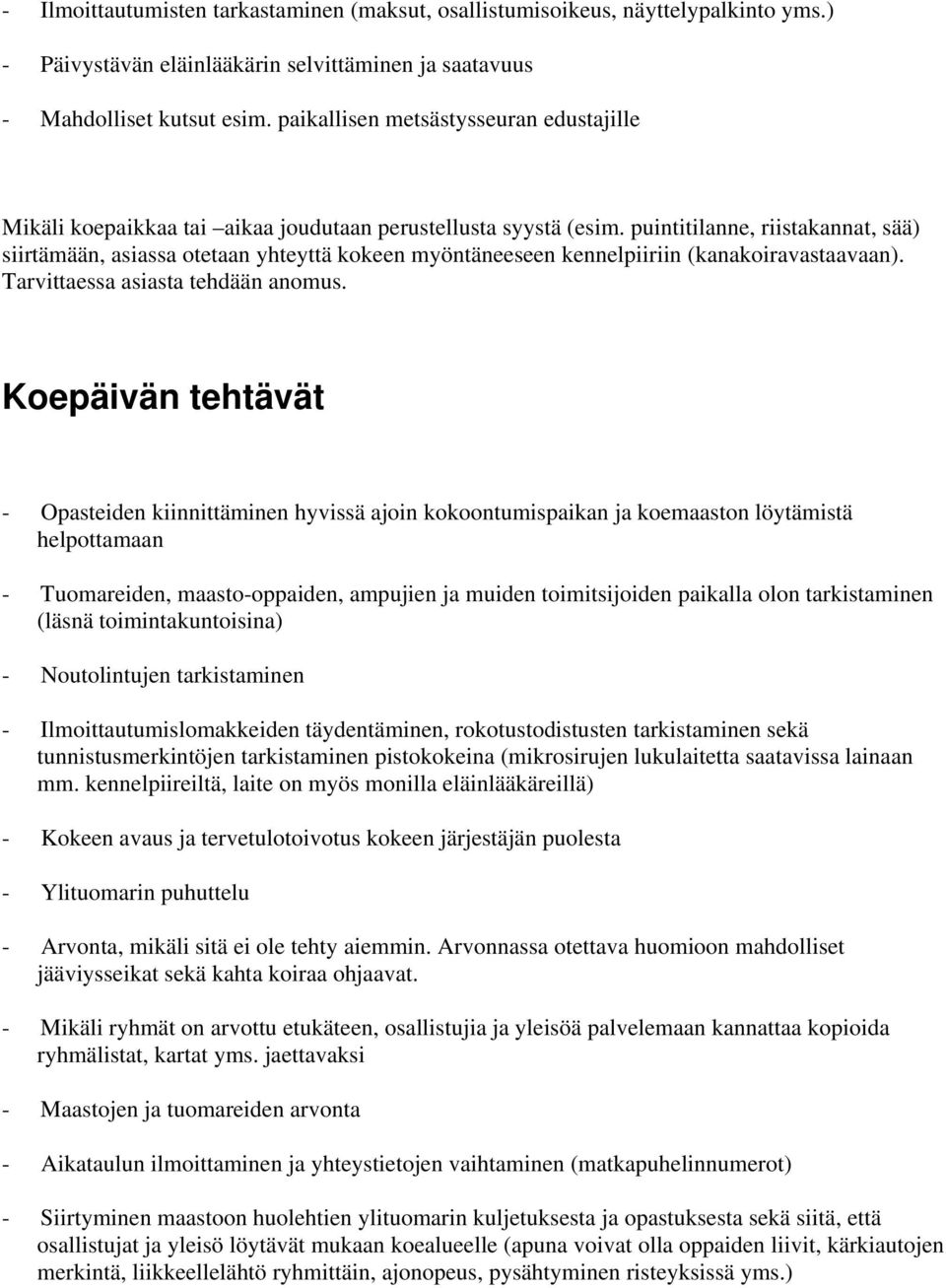 - Ilmoittautumisten tarkastaminen (maksut, osallistumisoikeus, näyttelypalkinto yms.)

- Päivystävän eläinlääkärin selvittäminen ja saatavuus

- Mahdolliset kutsut esim. paikallisen metsästysseuran edustajille

Mikäli koepaikkaa tai –aikaa joudutaan perustellusta syystä (esim. puintitilanne, riistakannat, sää) siirtämään, asiassa otetaan yhteyttä kokeen myöntäneeseen kennelpiiriin (kanakoiravastaavaan). Tarvittaessa asiasta tehdään anomus.

Koepäivän tehtävät

- Opasteiden kiinnittäminen hyvissä ajoin kokoontumispaikan ja koemaaston löytämistä helpottamaan

- Tuomareiden, maasto-oppaiden, ampujien ja muiden toimitsijoiden paikalla olon tarkistaminen (läsnä toimintakuntoisina)

- Noutolintujen tarkistaminen

- Ilmoittautumislomakkeiden täydentäminen, rokotustodistusten tarkistaminen sekä tunnistusmerkintöjen tarkistaminen pistokokeina (mikrosirujen lukulaitetta saatavissa lainaan mm. kennelpiireiltä, laite on myös monilla eläinlääkäreillä)

- Kokeen avaus ja tervetulotoivotus kokeen järjestäjän puolesta

- Ylituomarin puhuttelu

- Arvonta, mikäli sitä ei ole tehty aiemmin. Arvonnassa otettava huomioon mahdolliset jääviysseikat sekä kahta koiraa ohjaavat.

- Mikäli ryhmät on arvottu etukäteen, osallistujia ja yleisöä palvelemaan kannattaa kopioida ryhmälistat, kartat yms. jaettavaksi

- Maastojen ja tuomareiden arvonta

- Aikataulun ilmoittaminen ja yhteystietojen vaihtaminen (matkapuhelinnumerot)

- Siirtyminen maastoon huolehtien ylituomarin kuljetuksesta ja opastuksesta sekä siitä, että osallistujat ja yleisö löytävät mukaan koealueelle (apuna voivat olla oppaiden liivit, kärkiautojen merkintä, liikkeellelähtö ryhmittäin, ajonopeus, pysähtyminen risteyksissä yms.)